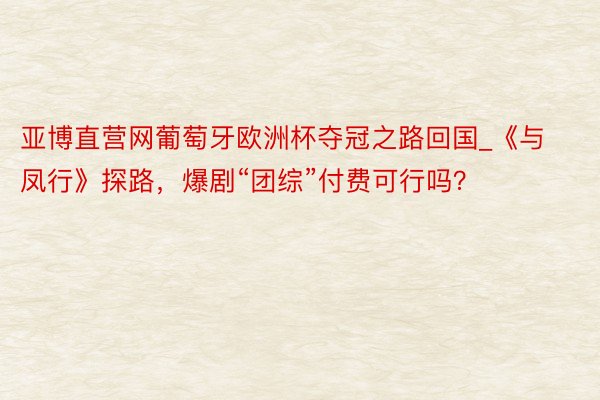 亚博直营网葡萄牙欧洲杯夺冠之路回国_《与凤行》探路，爆剧“团综”付费可行吗?